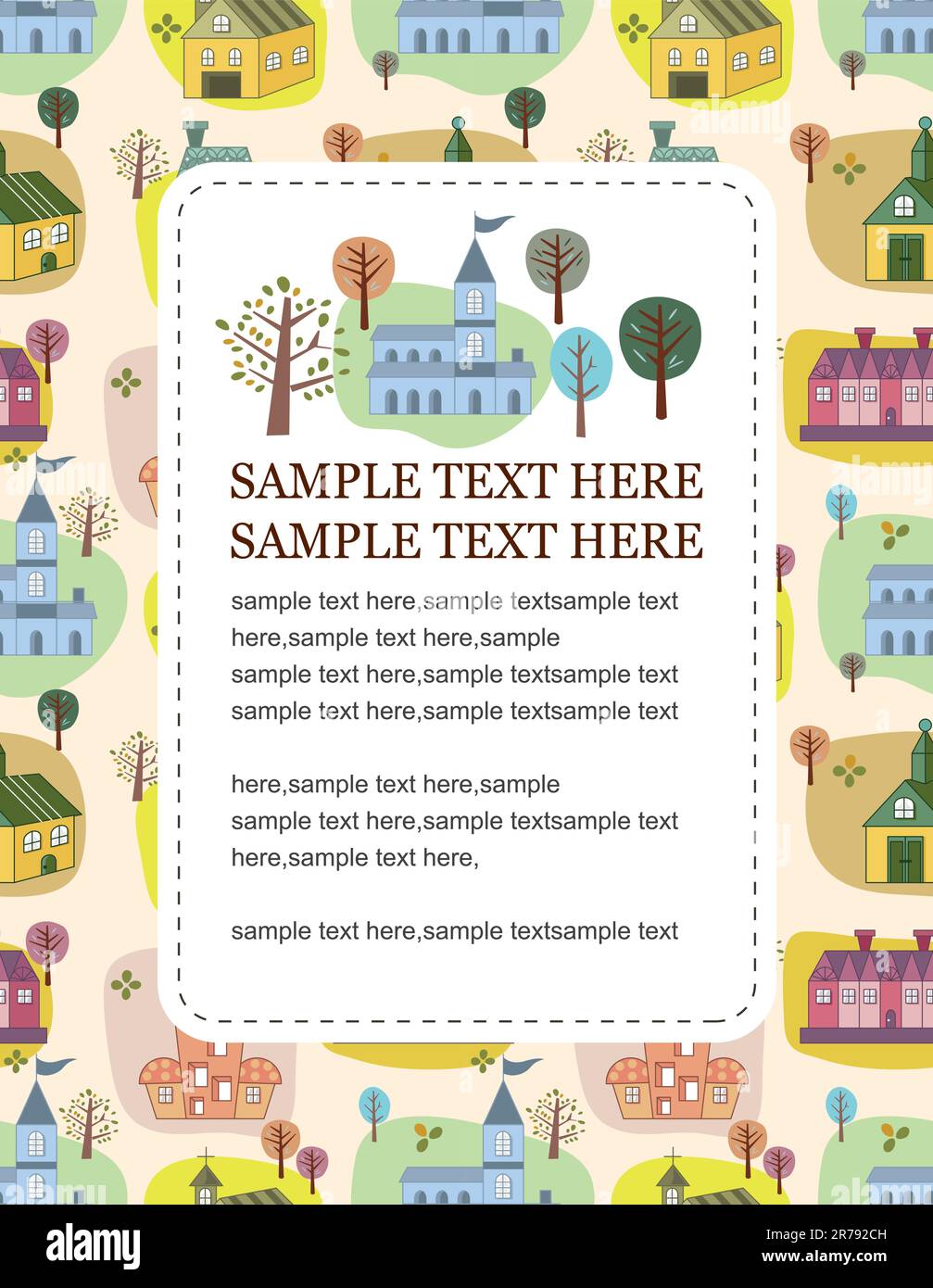 SAMPLE TEXT HERE
SAMPLE TEXT HERE

sample text here,sample textsample text here,sample text here,sample sample text here,sample textsample text sample text here,sample textsample text

here,sample text here,sample sample text here,sample textsample text here,sample text here,

sample text here,sample textsample text

alamy

Image ID: 2R792CH
www.alamy.com